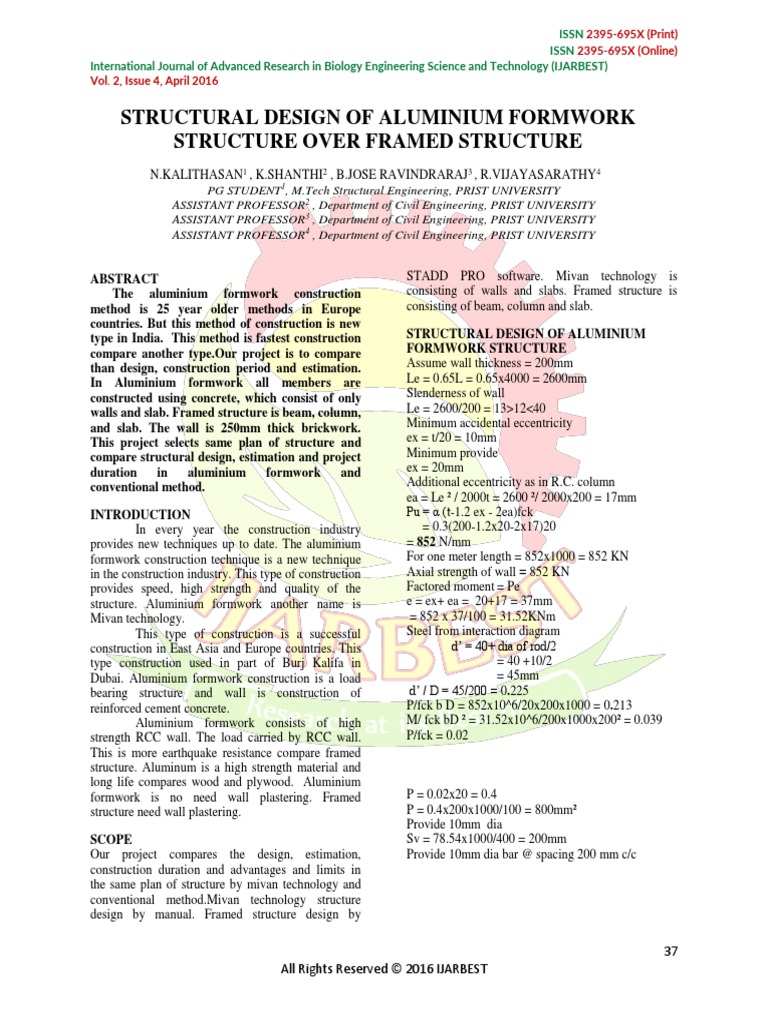 ISSN 2395-695X (Print)
ISSN 2395-695X (Online)
International Journal of Advanced Research in Biology Engineering Science and Technology (IJARBEST)
Vol. 2, Issue 4, April 2016

STRUCTURAL DESIGN OF ALUMINIUM FORMWORK STRUCTURE OVER FRAMED STRUCTURE

N.KALITHASAN$^1$ , K.SHANTHI$^2$ , B.JOSE RAVINDRARAJ$^3$ , R.VIJAYASARATHY$^4$
PG STUDENT$^1$, M.Tech Structural Engineering, PRIST UNIVERSITY
ASSISTANT PROFESSOR$^2$ , Department of Civil Engineering, PRIST UNIVERSITY
ASSISTANT PROFESSOR$^3$ , Department of Civil Engineering, PRIST UNIVERSITY
ASSISTANT PROFESSOR$^4$ , Department of Civil Engineering, PRIST UNIVERSITY

ABSTRACT
The aluminium formwork construction method is 25 year older methods in Europe countries. But this method of construction is new type in India. This method is fastest construction compare another type.Our project is to compare than design, construction period and estimation. In Aluminium formwork all members are constructed using concrete, which consist of only walls and slab. Framed structure is beam, column, and slab. The wall is 250mm thick brickwork. This project selects same plan of structure and compare structural design, estimation and project duration in aluminium formwork and conventional method.

INTRODUCTION
In every year the construction industry provides new techniques up to date. The aluminium formwork construction technique is a new technique in the construction industry. This type of construction provides speed, high strength and quality of the structure. Aluminium formwork another name is Mivan technology.

This type of construction is a successful construction in East Asia and Europe countries. This type construction used in part of Burj Kalifa in Dubai. Aluminium formwork construction is a load bearing structure and wall is construction of reinforced cement concrete.

Aluminium formwork consists of high strength RCC wall. The load carried by RCC wall. This is more earthquake resistance compare framed structure. Aluminum is a high strength material and long life compares wood and plywood. Aluminium formwork is no need wall plastering. Framed structure need wall plastering.

SCOPE
Our project compares the design, estimation, construction duration and advantages and limits in the same plan of structure by mivan technology and conventional method.Mivan technology structure design by manual. Framed structure design by STADD PRO software. Mivan technology is consisting of walls and slabs. Framed structure is consisting of beam, column and slab.

STRUCTURAL DESIGN OF ALUMINIUM FORMWORK STRUCTURE
Assume wall thickness = 200mm
Le = 0.65L = 0.65x4000 = 2600mm
Slenderness of wall
Le = 2600/200 = 13>12<40
Minimum accidental eccentricity
ex = t/20 = 10mm
Minimum provide
ex = 20mm
Additional eccentricity as in R.C. column
ea = Le ² / 2000t = 2600 ²/ 2000x200 = 17mm
Pu = α (t-1.2 ex - 2ea)fck
= 0.3(200-1.2x20-2x17)20
= 852 N/mm
For one meter length = 852x1000 = 852 KN
Axial strength of wall = 852 KN
Factored moment = Pe
e = ex+ ea = 20+17 = 37mm
= 852 x 37/100 = 31.52KNm
Steel from interaction diagram
d' = 40+ dia of rod/2
= 40 +10/2
= 45mm
d' / D = 45/200 = 0.225
P/fck b D = 852x10^6/20x200x1000 = 0.213
M/ fck bD ² = 31.52x10^6/200x1000x200² = 0.039
P/fck = 0.02

P = 0.02x20 = 0.4
P = 0.4x200x1000/100 = 800mm²
Provide 10mm dia
Sv = 78.54x1000/400 = 200mm
Provide 10mm dia bar @ spacing 200 mm c/c

37
All Rights Reserved © 2016 IJARBEST